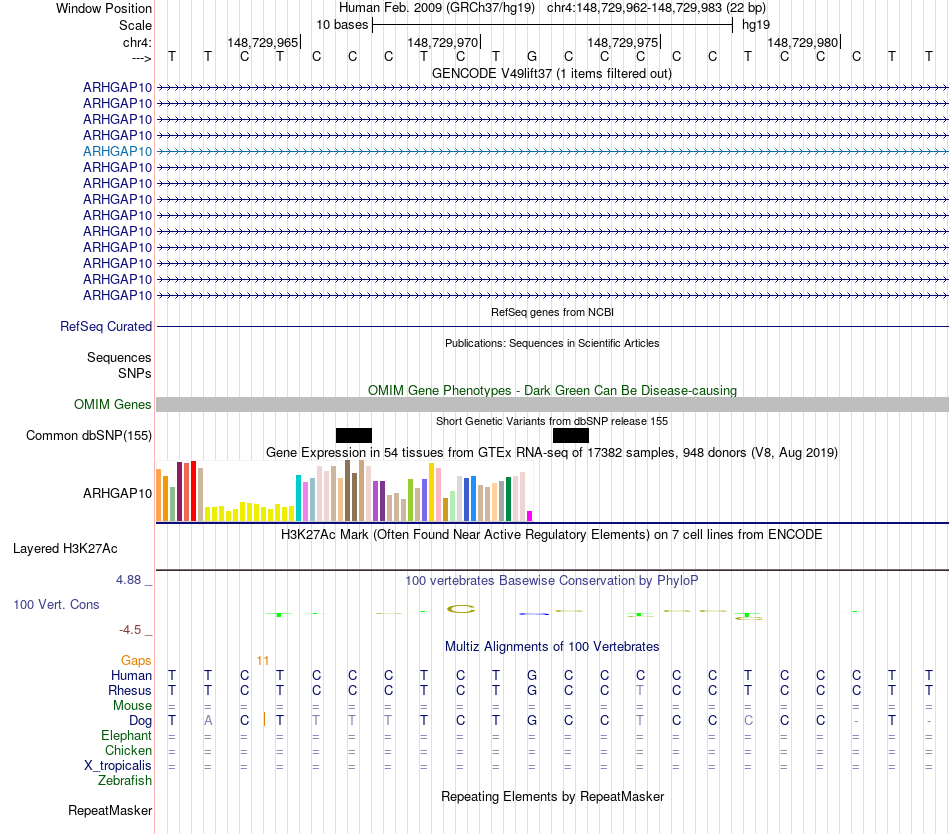 Window Position Human Feb. 2009 (GRCh37/hg19) chr4:148,729,962-148,729,983 (22 bp)
Scale 10 bases hg19
chr4: 148,729,965 148,729,970 148,729,975 148,729,980
---> T T C T C C C T C T G C C C C C T C C C T T
GENCODE V49lift37 (1 items filtered out)
ARHGAP10
ARHGAP10
ARHGAP10
ARHGAP10
ARHGAP10
ARHGAP10
ARHGAP10
ARHGAP10
ARHGAP10
ARHGAP10
ARHGAP10
ARHGAP10
ARHGAP10
ARHGAP10
RefSeq genes from NCBI
RefSeq Curated
Publications: Sequences in Scientific Articles
Sequences
SNPs
OMIM Gene Phenotypes - Dark Green Can Be Disease-causing
OMIM Genes
Short Genetic Variants from dbSNP release 155
Common dbSNP(155)
Gene Expression in 54 tissues from GTEx RNA-seq of 17382 samples, 948 donors (V8, Aug 2019)
ARHGAP10
H3K27Ac Mark (Often Found Near Active Regulatory Elements) on 7 cell lines from ENCODE
Layered H3K27Ac
4.88 _ 100 vertebrates Basewise Conservation by PhyloP
100 Vert. Cons
-4.5 _
Multiz Alignments of 100 Vertebrates
Gaps 11
Human T T C T C C C T C T G C C C C C T C C C T T
Rhesus T T C T C C C T C T G C C T C C T C C C T T
Mouse = = = = = = = = = = = = = = = = = = = = = =
Dog T A C T T T T T C T G C C T C C C C C - T -
Elephant = = = = = = = = = = = = = = = = = = = = = =
Chicken = = = = = = = = = = = = = = = = = = = = = =
X_tropicalis = = = = = = = = = = = = = = = = = = = = = =
Zebrafish
Repeating Elements by RepeatMasker
RepeatMasker